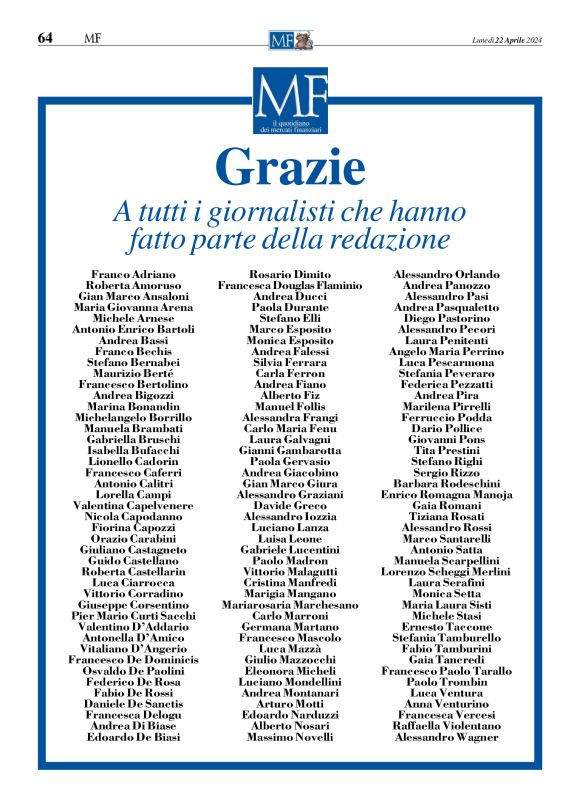 64 MF

MF

Lunedì 22 Aprile 2024

MF
il quotidiano dei mercati finanziari

Grazie

A tutti i giornalisti che hanno fatto parte della redazione

Franco Adriano
Roberta Amoruso
Gian Marco Ansaloni
Maria Giovanna Arena
Michele Arnese
Antonio Enrico Bartoli
Andrea Bassi
Franco Bechis
Stefano Bernabei
Maurizio Berté
Francesco Bertolino
Andrea Bigozzi
Marina Bonandin
Michelangelo Borrillo
Manuela Brambati
Gabriella Bruschi
Isabella Bufacchi
Lionello Cadorin
Francesco Caferri
Antonio Calitri
Lorella Campi
Valentina Capelvenere
Nicola Capodanno
Fiorina Capozzi
Orazio Carabini
Giuliano Castagneto
Guido Castellano
Roberta Castellarin
Luca Ciarrocca
Vittorio Corradino
Giuseppe Corsentino
Pier Mario Curti Sacchi
Valentino D'Addario
Antonella D'Amico
Vitaliano D'Angerio
Francesco De Dominicis
Osvaldo De Paolini
Federico De Rosa
Fabio De Rossi
Daniele De Sanctis
Francesca Delogu
Andrea Di Biase
Edoardo De Biasi

Rosario Dimito
Francesca Douglas Flaminio
Andrea Ducci
Paola Durante
Stefano Elli
Marco Esposito
Monica Esposito
Andrea Falessi
Silvia Ferrara
Carla Ferron
Andrea Fiano
Alberto Fiz
Manuel Follis
Alessandra Frangi
Carlo Maria Fenu
Laura Galvagni
Gianni Gambarotta
Paola Gervasio
Andrea Giacobino
Gian Marco Giura
Alessandro Graziani
Davide Greco
Alessandro Iozzia
Luciano Lanza
Luisa Leone
Gabriele Lucentini
Paolo Madron
Vittorio Malagutti
Cristina Manfredi
Marigia Mangano
Mariarosaria Marchesano
Carlo Marroni
Germana Martano
Francesco Mascolo
Luca Mazzà
Giulio Mazzocchi
Eleonora Micheli
Luciano Mondellini
Andrea Montanari
Arturo Motti
Edoardo Narduzzi
Alberto Nosari
Massimo Novelli

Alessandro Orlando
Andrea Panozzo
Alessandro Pasi
Andrea Pasqualetto
Diego Pastorino
Alessandro Pecori
Laura Penitenti
Angelo Maria Perrino
Luca Pescarmona
Stefania Peveraro
Federica Pezzatti
Andrea Pira
Marilena Pirrelli
Ferruccio Podda
Dario Pollice
Giovanni Pons
Tita Prestini
Stefano Righi
Sergio Rizzo
Barbara Rodeschini
Enrico Romagna Manoja
Gaia Romani
Tiziana Rosati
Alessandro Rossi
Marco Santarelli
Antonio Satta
Manuela Scarpellini
Lorenzo Scheggi Merlini
Laura Serafini
Monica Setta
Maria Laura Sisti
Michele Stasi
Ernesto Taccone
Stefania Tamburello
Fabio Tamburini
Gaia Tancredi
Francesco Paolo Tarallo
Paolo Trombin
Luca Ventura
Anna Venturino
Francesca Vercesi
Raffaella Violentano
Alessandro Wagner